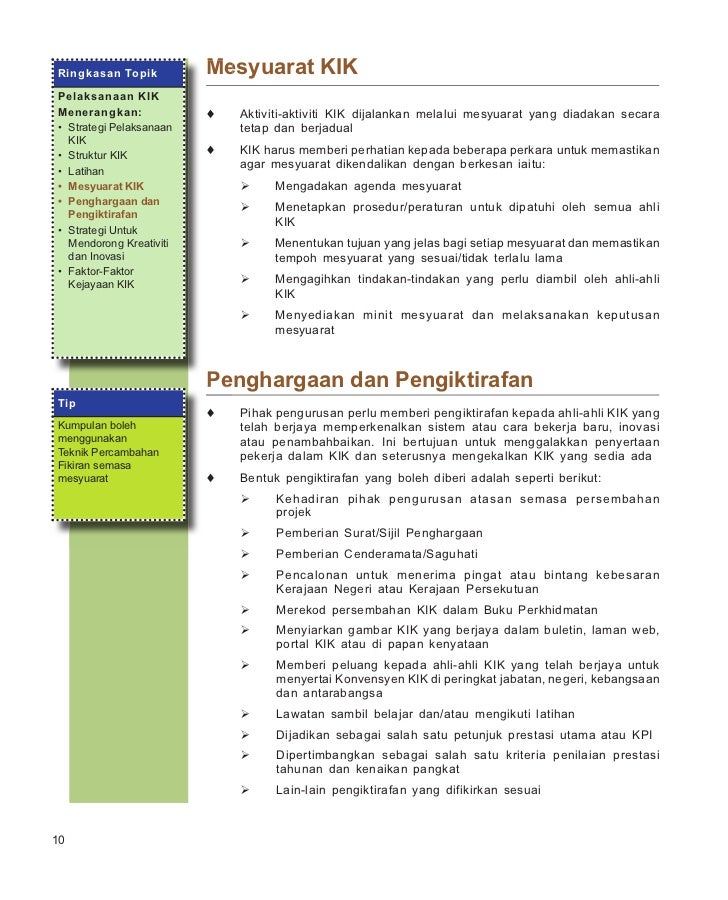 Ringkasan Topik

Pelaksanaan KIK
Menerangkan:
• Strategi Pelaksanaan KIK
• Struktur KIK
• Latihan
• Mesyuarat KIK
• Penghargaan dan Pengiktirafan
• Strategi Untuk Mendorong Kreativiti dan Inovasi
• Faktor-Faktor Kejayaan KIK

Tip

Kumpulan boleh menggunakan Teknik Percambahan Fikiran semasa mesyuarat

Mesyuarat KIK

♦ Aktiviti-aktiviti KIK dijalankan melalui mesyuarat yang diadakan secara tetap dan berjadual

♦ KIK harus memberi perhatian kepada beberapa perkara untuk memastikan agar mesyuarat dikendalikan dengan berkesan iaitu:

➢ Mengadakan agenda mesyuarat

➢ Menetapkan prosedur/peraturan untuk dipatuhi oleh semua ahli KIK

➢ Menentukan tujuan yang jelas bagi setiap mesyuarat dan memastikan tempoh mesyuarat yang sesuai/tidak terlalu lama

➢ Mengagihkan tindakan-tindakan yang perlu diambil oleh ahli-ahli KIK

➢ Menyediakan minit mesyuarat dan melaksanakan keputusan mesyuarat

Penghargaan dan Pengiktirafan

♦ Pihak pengurusan perlu memberi pengiktirafan kepada ahli-ahli KIK yang telah berjaya memperkenalkan sistem atau cara bekerja baru, inovasi atau penambahbaikan. Ini bertujuan untuk menggalakkan penyertaan pekerja dalam KIK dan seterusnya mengekalkan KIK yang sedia ada

♦ Bentuk pengiktirafan yang boleh diberi adalah seperti berikut:

➢ Kehadiran pihak pengurusan atasan semasa persembahan projek

➢ Pemberian Surat/Sijil Penghargaan

➢ Pemberian Cenderamata/Saguhati

➢ Pencalonan untuk menerima pingat atau bintang kebesaran Kerajaan Negeri atau Kerajaan Persekutuan

➢ Merekod persembahan KIK dalam Buku Perkhidmatan

➢ Menyiarkan gambar KIK yang berjaya dalam buletin, laman web, portal KIK atau di papan kenyataan

➢ Memberi peluang kepada ahli-ahli KIK yang telah berjaya untuk menyertai Konvensyen KIK di peringkat jabatan, negeri, kebangsaan dan antarabangsa

➢ Lawatan sambil belajar dan/atau mengikuti latihan

➢ Dijadikan sebagai salah satu petunjuk prestasi utama atau KPI

➢ Dipertimbangkan sebagai salah satu kriteria penilaian prestasi tahunan dan kenaikan pangkat

➢ Lain-lain pengiktirafan yang difikirkan sesuai

10